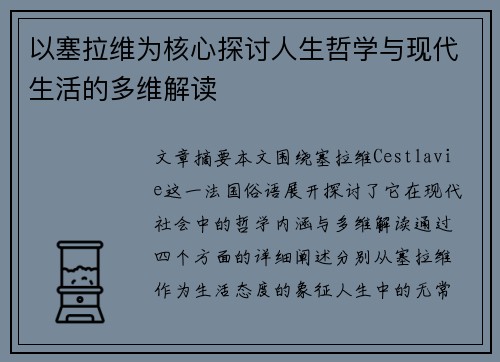 以塞拉维为核心探讨人生哲学与现代生活的多维解读

文章摘要本文围绕塞拉维Cestlavie这一法国俗语展开探讨了它在现代社会中的哲学内涵与多维解读通过四个方面的详细阐述分别从塞拉维作为生活态度的象征人生中的无常